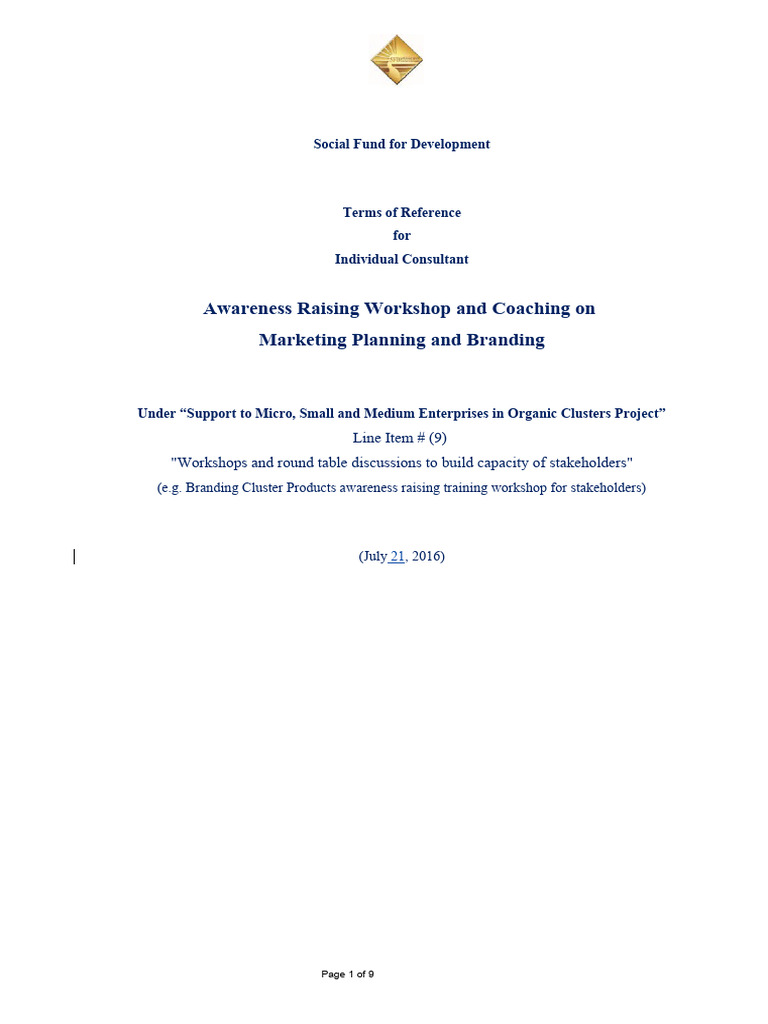 Social Fund for Development

Terms of Reference
for
Individual Consultant

Awareness Raising Workshop and Coaching on
Marketing Planning and Branding

Under “Support to Micro, Small and Medium Enterprises in Organic Clusters Project”
Line Item # (9)
"Workshops and round table discussions to build capacity of stakeholders"
(e.g. Branding Cluster Products awareness raising training workshop for stakeholders)

(July 21, 2016)

Page 1 of 9